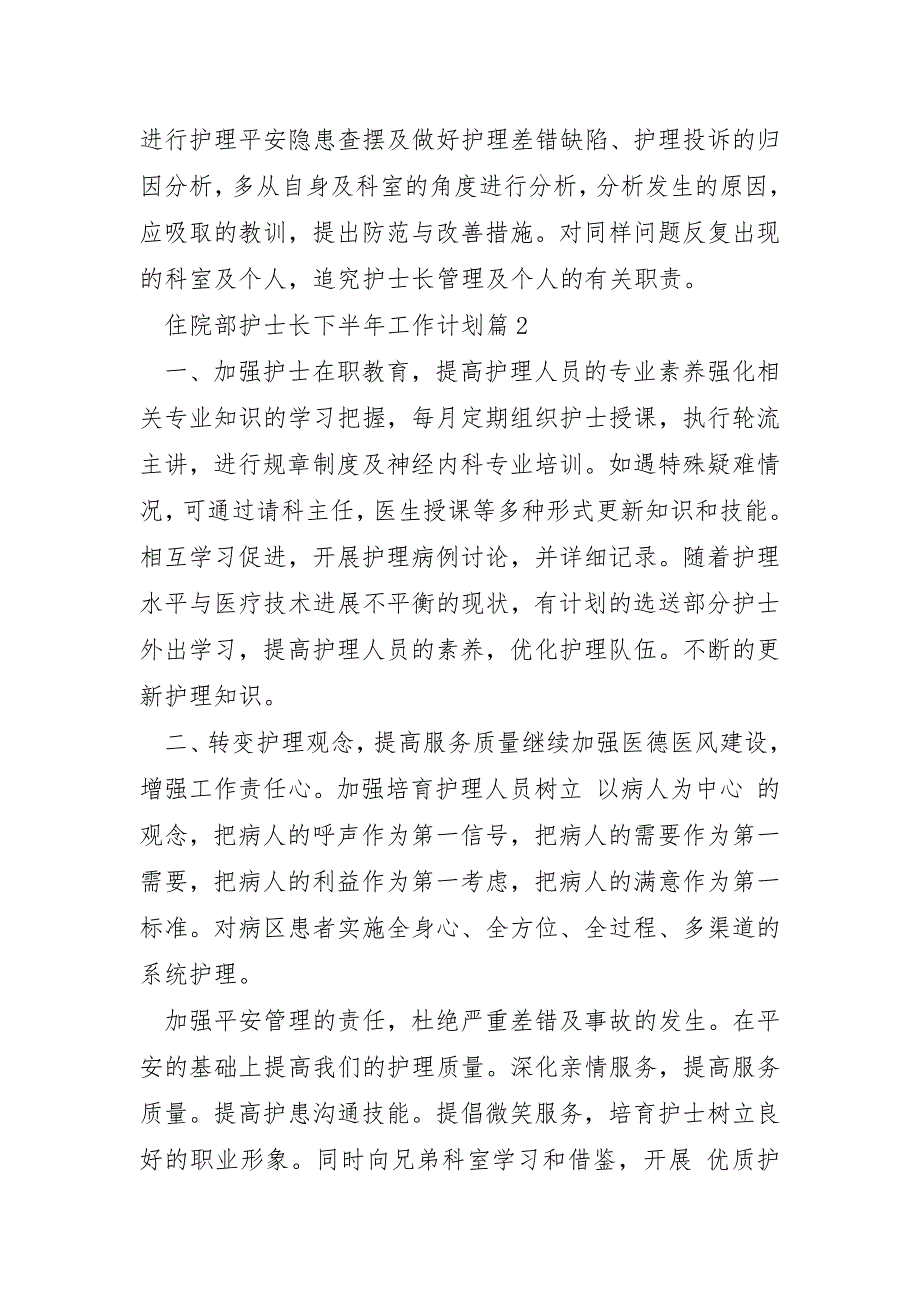 进行护理平安隐患查摆及做好护理差错缺陷、护理投诉的归因分析，多从自身及科室的角度进行分析，分析发生的原因，应吸取的教训，提出防范与改善措施。对同样问题反复出现的科室及个人，追究护士长管理及个人的有关职责。

住院部护士长下半年工作计划篇 2

一、加强护士在职教育，提高护理人员的专业素养强化相关专业知识的学习把握，每月定期组织护士授课，执行轮流主讲，进行规章制度及神经内科专业培训。如遇特殊疑难情况，可通过请科主任，医生授课等多种形式更新知识和技能。相互学习促进，开展护理病例讨论，并详细记录。随着护理水平与医疗技术进展不平衡的现状，有计划的选送部分护士外出学习，提高护理人员的素养，优化护理队伍。不断的更新护理知识。

二、转变护理观念，提高服务质量继续加强医德医风建设，增强工作责任心。加强培育护理人员树立 以病人为中心 的观念，把病人的呼声作为第一信号，把病人的需要作为第一需要，把病人的利益作为第一考虑，把病人的满意作为第一标准。对病区患者实施全身心、全方位、全过程、多渠道的系统护理。

加强平安管理的责任，杜绝严重差错及事故的发生。在平安的基础上提高我们的护理质量。深化亲情服务，提高服务质量。提高护患沟通技能。提倡微笑服务，培育护士树立良好的职业形象。同时向兄弟科室学习和借鉴，开展 优质护